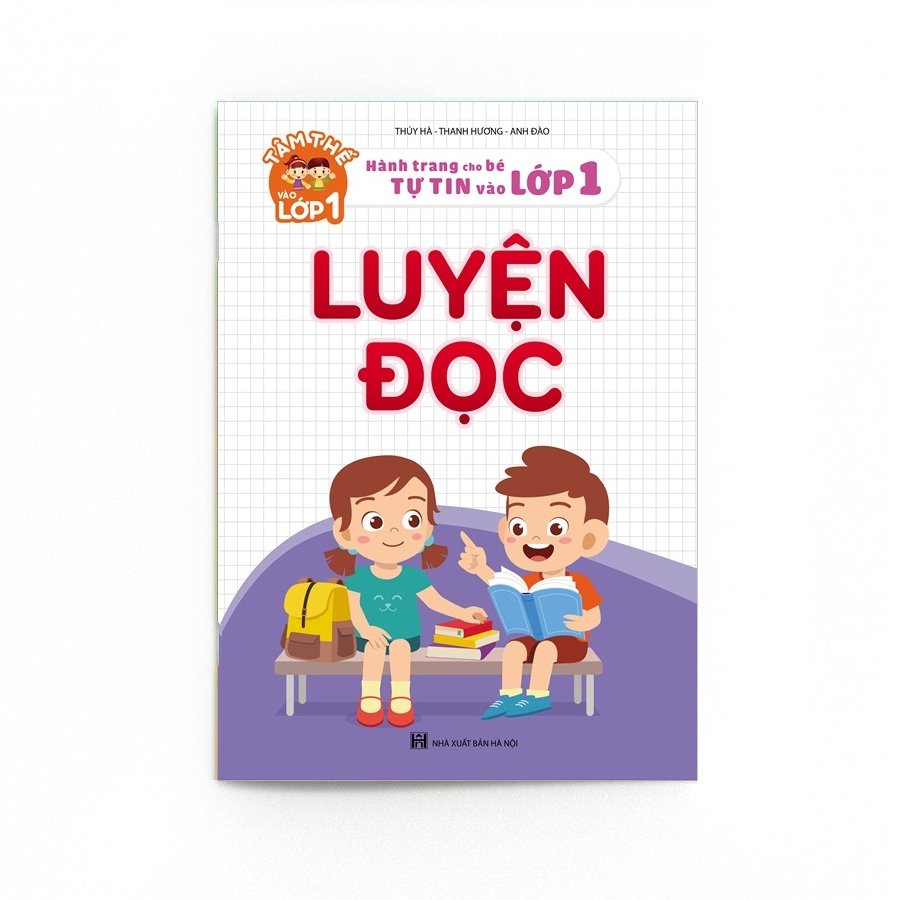 THÚY HÀ - THANH HƯƠNG - ANH ĐÀO

TÂM THẾ VÀO LỚP 1

Hành trang cho bé TỰ TIN vào LỚP 1

LUYỆN ĐỌC

NHÀ XUẤT BẢN HÀ NỘI